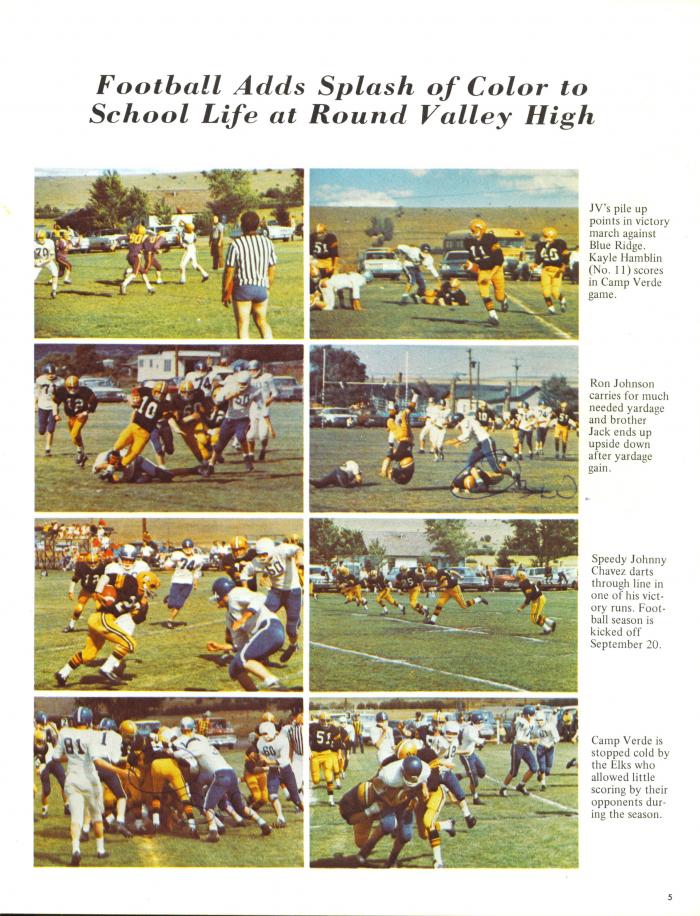 Football Adds Splash of Color to School Life at Round Valley High

JV's pile up points in victory march against Blue Ridge. Kayle Hamblin (No. 11) scores in Camp Verde game.

Ron Johnson carries for much needed yardage and brother Jack ends up upside down after yardage gain.

Speedy Johnny Chavez darts through line in one of his victory runs. Football season is kicked off September 20.

Camp Verde is stopped cold by the Elks who allowed little scoring by their opponents during the season.

5